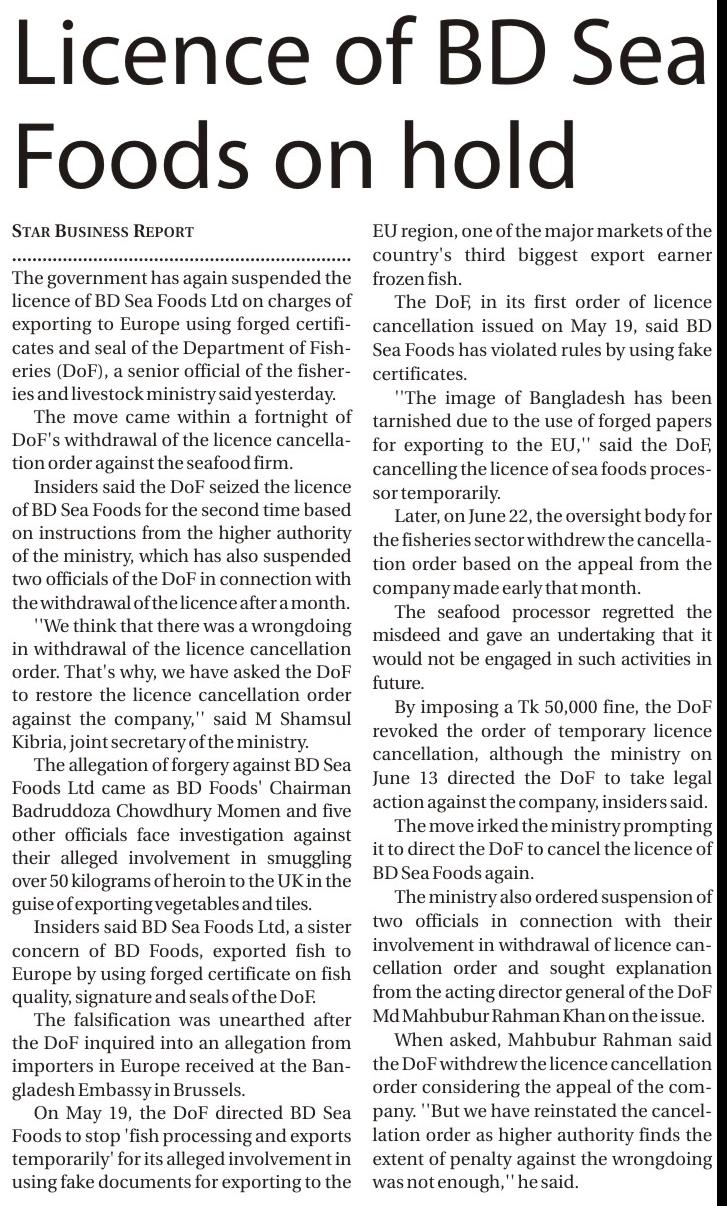 Licence of BD Sea Foods on hold

STAR BUSINESS REPORT

The government has again suspended the licence of BD Sea Foods Ltd on charges of exporting to Europe using forged certificates and seal of the Department of Fisheries (DoF), a senior official of the fisheries and livestock ministry said yesterday.

The move came within a fortnight of DoF's withdrawal of the licence cancellation order against the seafood firm.

Insiders said the DoF seized the licence of BD Sea Foods for the second time based on instructions from the higher authority of the ministry, which has also suspended two officials of the DoF in connection with the withdrawal of the licence after a month.

''We think that there was a wrongdoing in withdrawal of the licence cancellation order. That's why, we have asked the DoF to restore the licence cancellation order against the company,'' said M Shamsul Kibria, joint secretary of the ministry.

The allegation of forgery against BD Sea Foods Ltd came as BD Foods' Chairman Badruddoza Chowdhury Momen and five other officials face investigation against their alleged involvement in smuggling over 50 kilograms of heroin to the UK in the guise of exporting vegetables and tiles.

Insiders said BD Sea Foods Ltd, a sister concern of BD Foods, exported fish to Europe by using forged certificate on fish quality, signature and seals of the DoF.

The falsification was unearthed after the DoF inquired into an allegation from importers in Europe received at the Bangladesh Embassy in Brussels.

On May 19, the DoF directed BD Sea Foods to stop 'fish processing and exports temporarily' for its alleged involvement in using fake documents for exporting to the EU region, one of the major markets of the country's third biggest export earner frozen fish.

The DoF, in its first order of licence cancellation issued on May 19, said BD Sea Foods has violated rules by using fake certificates.

''The image of Bangladesh has been tarnished due to the use of forged papers for exporting to the EU,'' said the DoF, cancelling the licence of sea foods processor temporarily.

Later, on June 22, the oversight body for the fisheries sector withdrew the cancellation order based on the appeal from the company made early that month.

The seafood processor regretted the misdeed and gave an undertaking that it would not be engaged in such activities in future.

By imposing a Tk 50,000 fine, the DoF revoked the order of temporary licence cancellation, although the ministry on June 13 directed the DoF to take legal action against the company, insiders said.

The move irked the ministry prompting it to direct the DoF to cancel the licence of BD Sea Foods again.

The ministry also ordered suspension of two officials in connection with their involvement in withdrawal of licence cancellation order and sought explanation from the acting director general of the DoF Md Mahbubur Rahman Khan on the issue.

When asked, Mahbubur Rahman said the DoF withdrew the licence cancellation order considering the appeal of the company. ''But we have reinstated the cancellation order as higher authority finds the extent of penalty against the wrongdoing was not enough,'' he said.